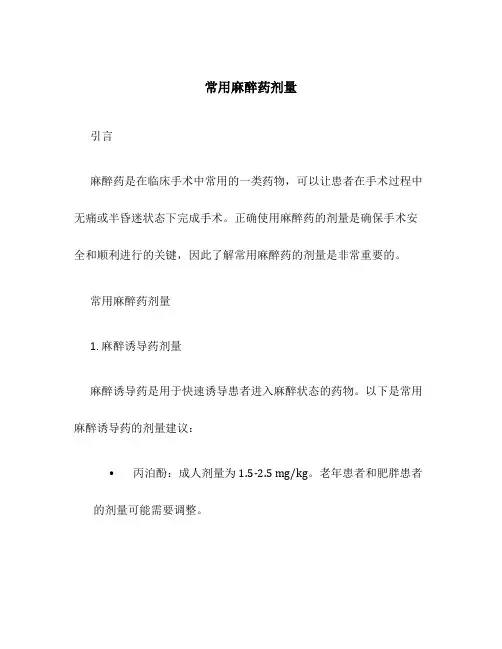 常用麻醉药剂量

引言

麻醉药是在临床手术中常用的一类药物，可以让患者在手术过程中无痛或半昏迷状态下完成手术。正确使用麻醉药的剂量是确保手术安全和顺利进行的关键，因此了解常用麻醉药的剂量是非常重要的。

常用麻醉药剂量

1. 麻醉诱导药剂量

麻醉诱导药是用于快速诱导患者进入麻醉状态的药物。以下是常用麻醉诱导药的剂量建议：

• 丙泊酚：成人剂量为 1.5-2.5 mg/kg。老年患者和肥胖患者的剂量可能需要调整。